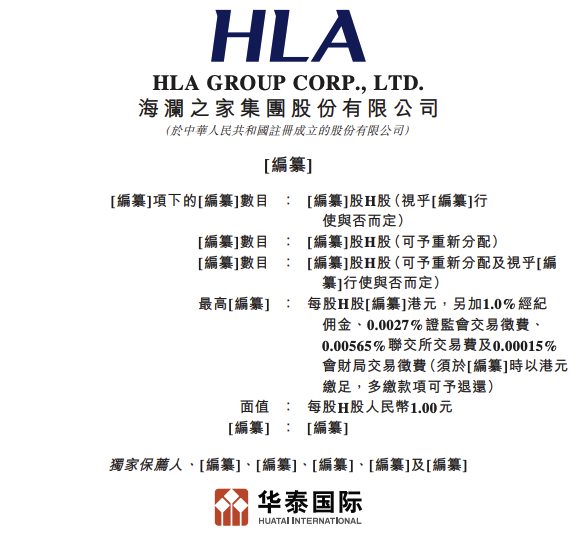 HLA

HLA GROUP CORP., LTD.
海瀾之家集團股份有限公司
(於中華人民共和國註冊成立的股份有限公司)

[編纂]

[編纂]項下的[編纂]數目 : [編纂]股H股(視乎[編纂]行使與否而定)
[編纂]數目 : [編纂]股H股(可予重新分配)
[編纂]數目 : [編纂]股H股(可予重新分配及視乎[編纂]行使與否而定)
最高[編纂] : 每股H股[編纂]港元,另加1.0%經紀佣金、0.0027%證監會交易徵費、0.00565%聯交所交易費及0.00015%會財局交易徵費(須於[編纂]時以港元繳足,多繳款項可予退還)
面值 : 每股H股人民幣1.00元
[編纂] : [編纂]

獨家保薦人、[編纂]、[編纂]、[編纂]、[編纂]及[編纂]

华泰国际
HUATAI INTERNATIONAL